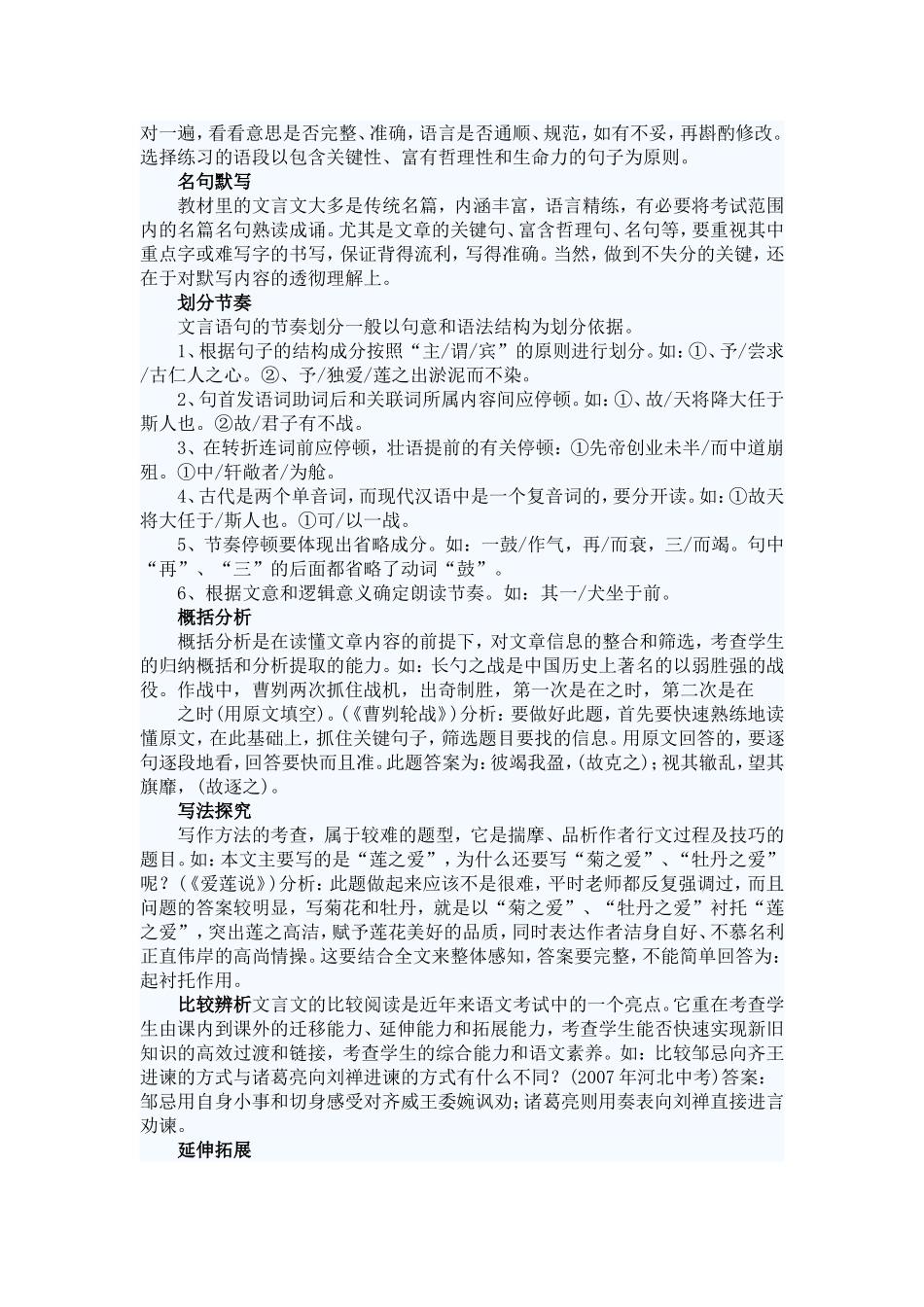 对一遍，看看意思是否完整、准确，语言是否通顺、规范，如有不妥，再斟酌修改。选择练习的语段以包含关键性、富有哲理性和生命力的句子为原则。

名句默写

教材里的文言文大多是传统名篇，内涵丰富，语言精练，有必要将考试范围内的名篇名句熟读成诵。尤其是文章的关键句、富含哲理句、名句等，要重视其中重点字或难写字的书写，保证背得流利，写得准确。当然，做到不失分的关键，还在于对默写内容的透彻理解上。

划分节奏

文言语句的节奏划分一般以句意和语法结构为划分依据。

1、根据句子的结构成分按照“主/谓/宾”的原则进行划分。如：①、予/尝求/古仁人之心。②、予/独爱/莲之出淤泥而不染。

2、句首发语词助词后和关联词所属内容间应停顿。如：①、故/天将降大任于斯人也。②故/君子有不战。

3、在转折连词前应停顿，壮语提前的有关停顿：①先帝创业未半/而中道崩殂。①中/轩敞者/为舱。

4、古代是两个单音词，而现代汉语中是一个复音词的，要分开读。如：①故天将大任于/斯人也。①可/以一战。

5、节奏停顿要体现出省略成分。如：一鼓/作气，再/而衰，三/而竭。句中“再”、“三”的后面都省略了动词“鼓”。

6、根据文意和逻辑意义确定朗读节奏。如：其一/犬坐于前。

概括分析

概括分析是在读懂文章内容的前提下，对文章信息的整合和筛选，考查学生的归纳概括和分析提取的能力。如：长勺之战是中国历史上著名的以弱胜强的战役。作战中，曹刿两次抓住战机，出奇制胜，第一次是在之时，第二次是在之时(用原文填空)。(《曹刿轮战》)分析：要做好此题，首先要快速熟练地读懂原文，在此基础上，抓住关键句子，筛选题目要找的信息。用原文回答的，要逐句逐段地看，回答要快而且准。此题答案为：彼竭我盈，(故克之)；视其辙乱，望其旗靡，(故逐之)。

写法探究

写作方法的考查，属于较难的题型，它是揣摩、品析作者行文过程及技巧的题目。如：本文主要写的是“莲之爱”，为什么还要写“菊之爱”、“牡丹之爱”呢？(《爱莲说》)分析：此题做起来应该不是很难，平时老师都反复强调过，而且问题的答案较明显，写菊花和牡丹，就是以“菊之爱”、“牡丹之爱”衬托“莲之爱”，突出莲之高洁，赋予莲花美好的品质，同时表达作者洁身自好、不慕名利正直伟岸的高尚情操。这要结合全文来整体感知，答案要完整，不能简单回答为：起衬托作用。

比较辨析文言文的比较阅读是近年来语文考试中的一个亮点。它重在考查学生由课内到课外的迁移能力、延伸能力和拓展能力，考查学生能否快速实现新旧知识的高效过渡和链接，考查学生的综合能力和语文素养。如：比较邹忌向齐王进谏的方式与诸葛亮向刘禅进谏的方式有什么不同？(2007年河北中考)答案：邹忌用自身小事和切身感受对齐威王委婉讽劝；诸葛亮则用奏表向刘禅直接进言劝谏。

延伸拓展